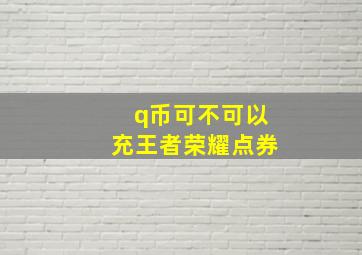 q币可不可以
充王者荣耀点券